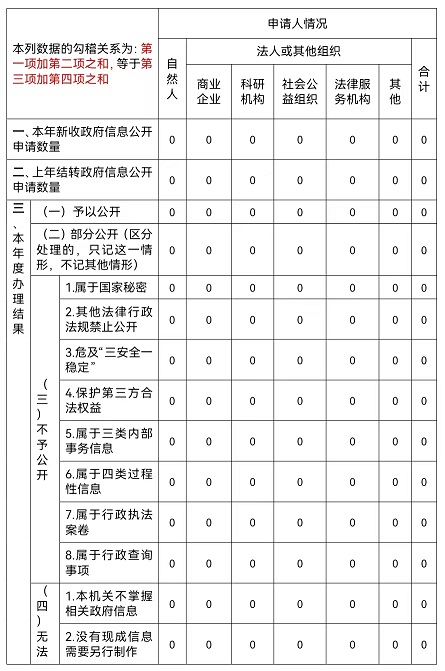 | 本列数据的勾稽关系为：第一项加第二项之和，等于第三项加第四项之和 | | | 申请人情况 | | | | | | |
|---|---|---|---|---|---|---|---|---|---|
| | | | 自然人 | 法人或其他组织 | | | | | 合计 |
| | | | | 商业企业 | 科研机构 | 社会公益组织 | 法律服务机构 | 其他 | |
| 一、本年新收政府信息公开申请数量 | | | 0 | 0 | 0 | 0 | 0 | 0 | 0 |
| 二、上年结转政府信息公开申请数量 | | | 0 | 0 | 0 | 0 | 0 | 0 | 0 |
| 三、本年度办理结果 | （一）予以公开 | | 0 | 0 | 0 | 0 | 0 | 0 | 0 |
| | （二）部分公开（区分处理的，只记这一情形，不记其他情形） | | 0 | 0 | 0 | 0 | 0 | 0 | 0 |
| | （三）不予公开 | 1.属于国家秘密 | 0 | 0 | 0 | 0 | 0 | 0 | 0 |
| | | 2.其他法律行政法规禁止公开 | 0 | 0 | 0 | 0 | 0 | 0 | 0 |
| | | 3.危及“三安全一稳定” | 0 | 0 | 0 | 0 | 0 | 0 | 0 |
| | | 4.保护第三方合法权益 | 0 | 0 | 0 | 0 | 0 | 0 | 0 |
| | | 5.属于三类内部事务信息 | 0 | 0 | 0 | 0 | 0 | 0 | 0 |
| | | 6.属于四类过程性信息 | 0 | 0 | 0 | 0 | 0 | 0 | 0 |
| | | 7.属于行政执法案卷 | 0 | 0 | 0 | 0 | 0 | 0 | 0 |
| | | 8.属于行政查询事项 | 0 | 0 | 0 | 0 | 0 | 0 | 0 |
| | （四）无法 | 1.本机关不掌握相关政府信息 | 0 | 0 | 0 | 0 | 0 | 0 | 0 |
| | | 2.没有现成信息需要另行制作 | 0 | 0 | 0 | 0 | 0 | 0 | 0 |